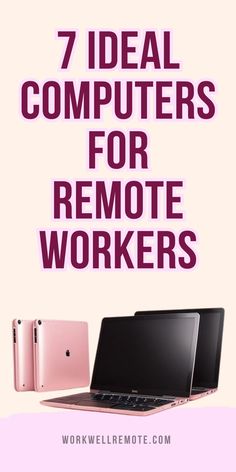 7 IDEAL COMPUTERS FOR REMOTE WORKERS

WORKWELLREMOTE.COM